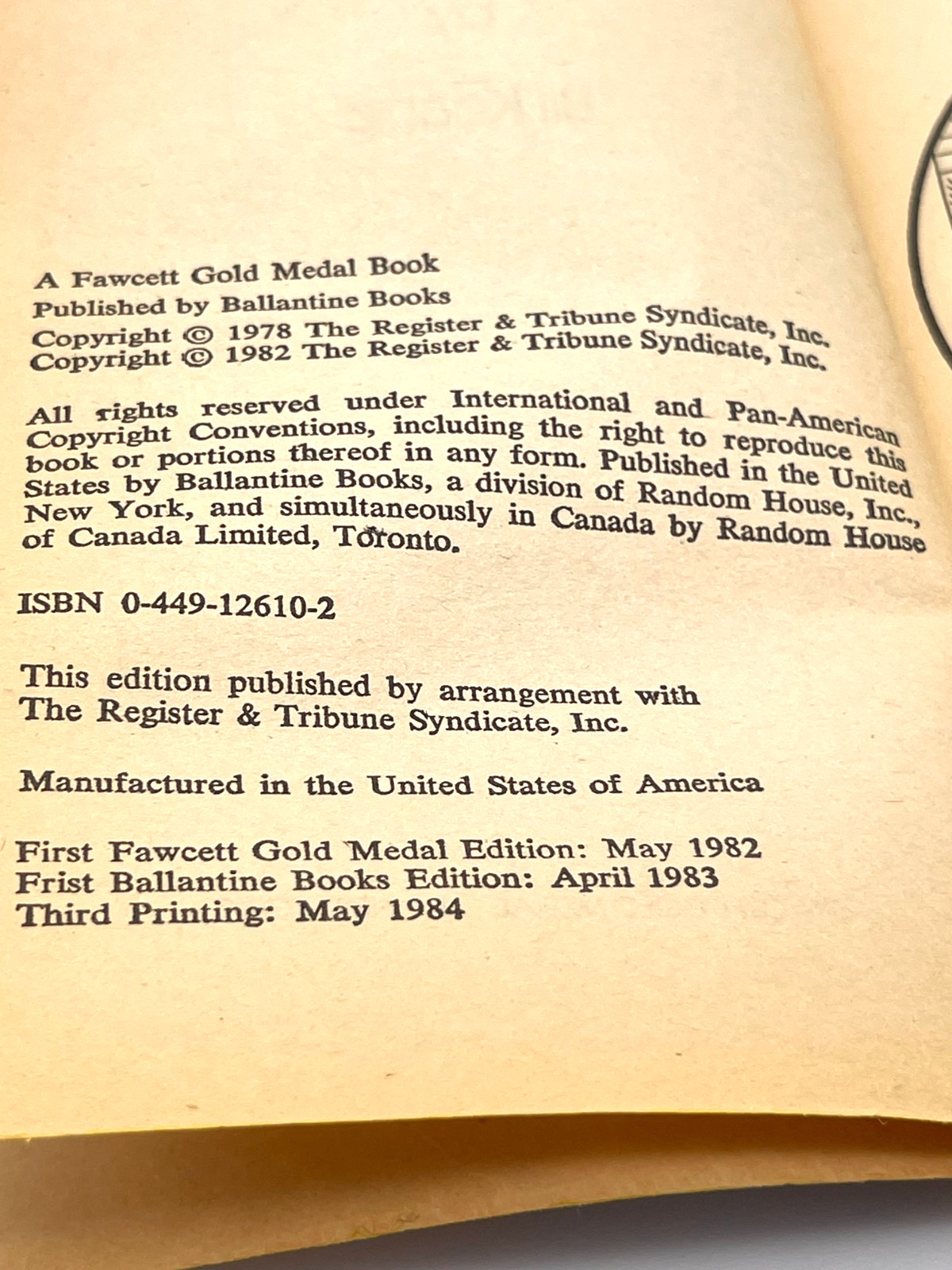 A Fawcett Gold Medal Book
Published by Ballantine Books
Copyright © 1978 The Register & Tribune Syndicate, Inc.
Copyright © 1982 The Register & Tribune Syndicate, Inc.

All rights reserved under International and Pan-American Copyright Conventions, including the right to reproduce this book or portions thereof in any form. Published in the United States by Ballantine Books, a division of Random House, Inc., New York, and simultaneously in Canada by Random House of Canada Limited, Toronto.

ISBN 0-449-12610-2

This edition published by arrangement with The Register & Tribune Syndicate, Inc.

Manufactured in the United States of America

First Fawcett Gold Medal Edition: May 1982
Frist Ballantine Books Edition: April 1983
Third Printing: May 1984